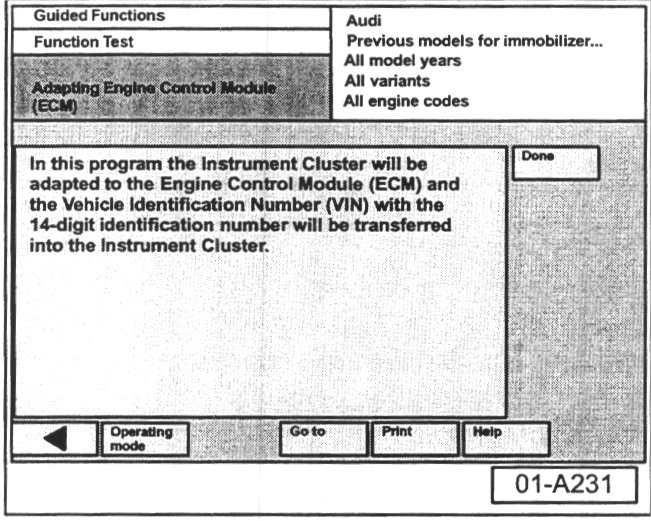 Guided Functions

Function Test

Adapting Engine Control Module (ECM)

Audi
Previous models for immobilizer...
All model years
All variants
All engine codes

In this program the Instrument Cluster will be adapted to the Engine Control Module (ECM) and the Vehicle Identification Number (VIN) with the 14-digit identification number will be transferred into the Instrument Cluster.

Done

Operating mode

Go to

Print

Help

01-A231